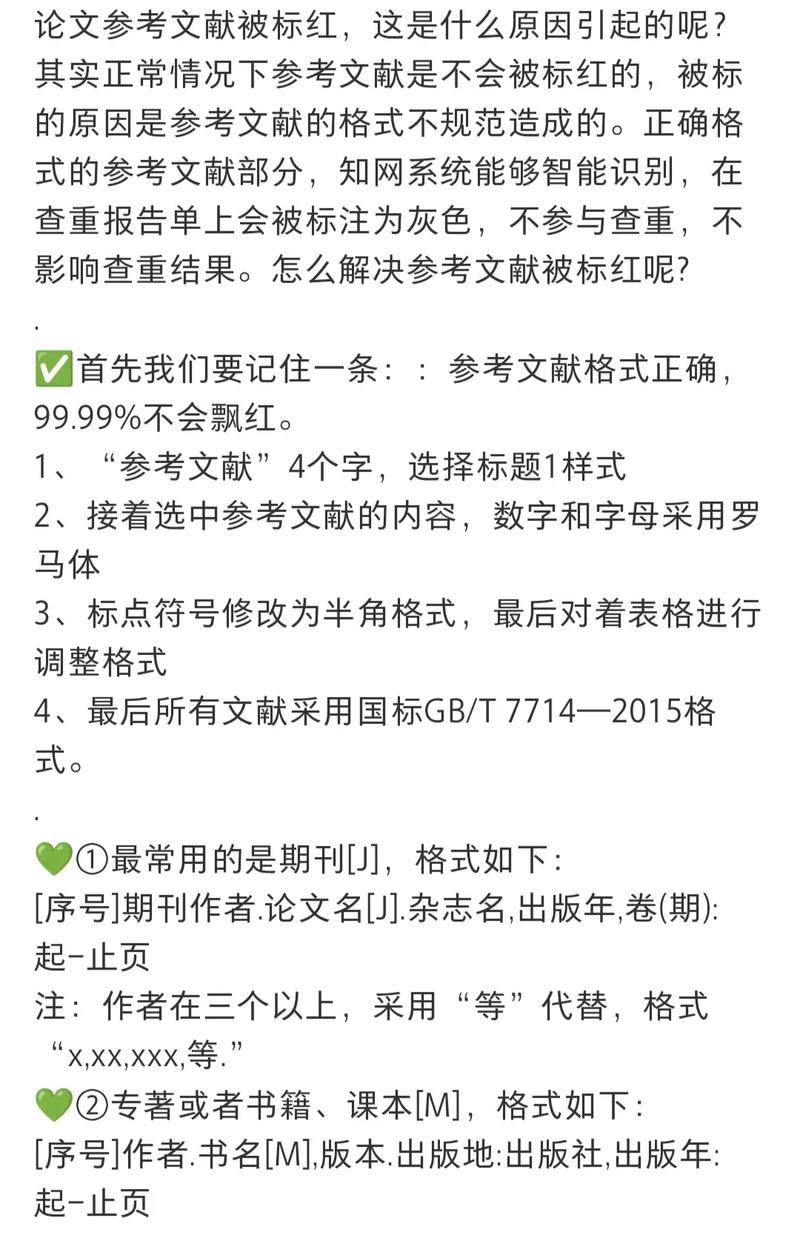 论文参考文献被标红，这是什么原因引起的呢？其实正常情况下参考文献是不会被标红的，被标的原因是参考文献的格式不规范造成的。正确格式的参考文献部分，知网系统能够智能识别，在查重报告单上会被标注为灰色，不参与查重，不影响查重结果。怎么解决参考文献被标红呢？

.

✅首先我们要记住一条：：参考文献格式正确，99.99%不会飘红。
1、“参考文献”4个字，选择标题1样式
2、接着选中参考文献的内容，数字和字母采用罗马体
3、标点符号修改为半角格式，最后对着表格进行调整格式
4、最后所有文献采用国标GB/T 7714—2015格式。

.

💚①最常用的是期刊[J]，格式如下：
[序号]期刊作者.论文名[J].杂志名,出版年,卷(期):起-止页
注：作者在三个以上，采用“等”代替，格式“x,xx,xxx,等.”
💚②专著或者书籍、课本[M]，格式如下：
[序号]作者.书名[M],版本.出版地:出版社,出版年:起-止页